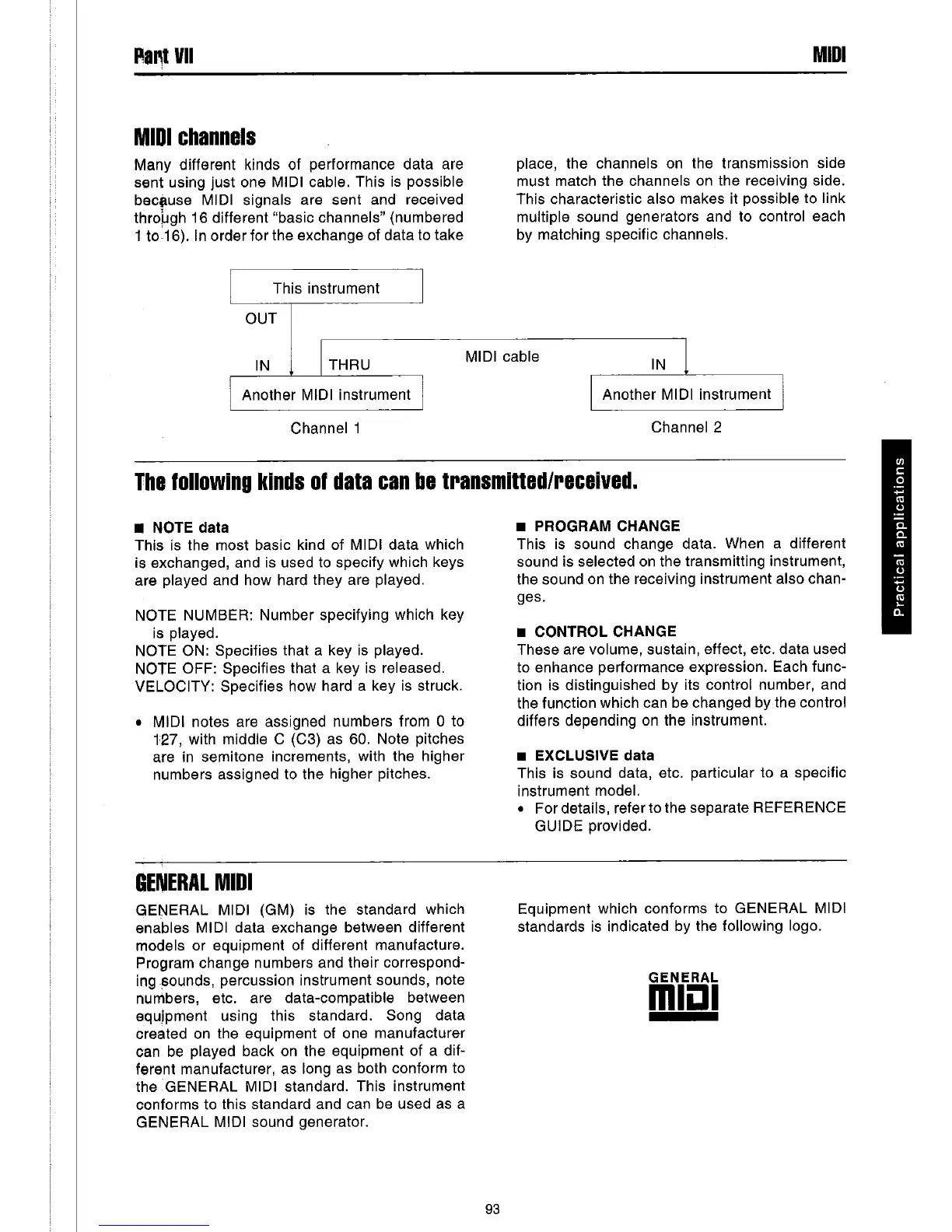 Part VII

MIDI

MIDI channels

Many different kinds of performance data are sent using just one MIDI cable. This is possible because MIDI signals are sent and received through 16 different "basic channels" (numbered 1 to 16). In order for the exchange of data to take place, the channels on the transmission side must match the channels on the receiving side. This characteristic also makes it possible to link multiple sound generators and to control each by matching specific channels.

This instrument

OUT

IN

THRU

MIDI cable

IN

Another MIDI instrument

Another MIDI instrument

Channel 1

Channel 2

The following kinds of data can be transmitted/received.

■ NOTE data
This is the most basic kind of MIDI data which is exchanged, and is used to specify which keys are played and how hard they are played.

NOTE NUMBER: Number specifying which key is played.
NOTE ON: Specifies that a key is played.
NOTE OFF: Specifies that a key is released.
VELOCITY: Specifies how hard a key is struck.

• MIDI notes are assigned numbers from 0 to 127, with middle C (C3) as 60. Note pitches are in semitone increments, with the higher numbers assigned to the higher pitches.

■ PROGRAM CHANGE
This is sound change data. When a different sound is selected on the transmitting instrument, the sound on the receiving instrument also changes.

■ CONTROL CHANGE
These are volume, sustain, effect, etc. data used to enhance performance expression. Each function is distinguished by its control number, and the function which can be changed by the control differs depending on the instrument.

■ EXCLUSIVE data
This is sound data, etc. particular to a specific instrument model.
• For details, refer to the separate REFERENCE GUIDE provided.

GENERAL MIDI

GENERAL MIDI (GM) is the standard which enables MIDI data exchange between different models or equipment of different manufacture. Program change numbers and their corresponding sounds, percussion instrument sounds, note numbers, etc. are data-compatible between equipment using this standard. Song data created on the equipment of one manufacturer can be played back on the equipment of a different manufacturer, as long as both conform to the GENERAL MIDI standard. This instrument conforms to this standard and can be used as a GENERAL MIDI sound generator.

Equipment which conforms to GENERAL MIDI standards is indicated by the following logo.

GENERAL
MIDI

Practical applications

93